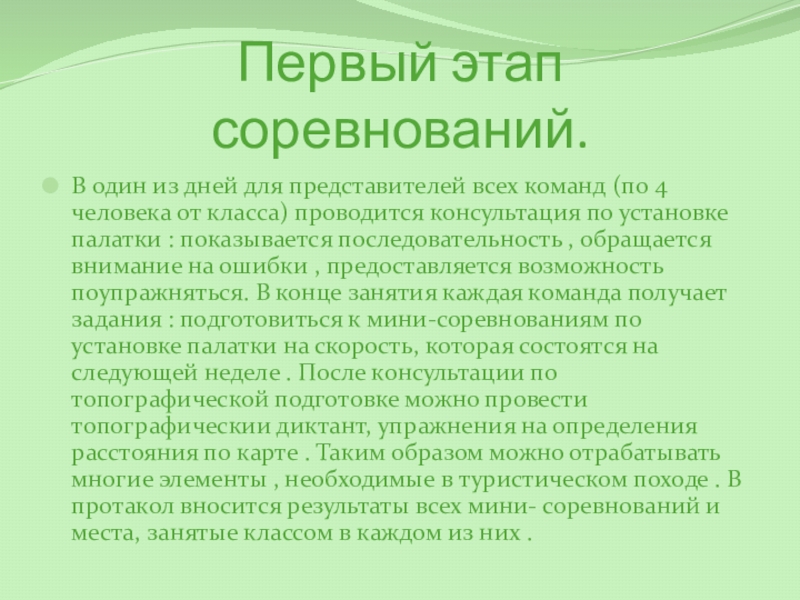 Первый этап соревнований.

В один из дней для представителей всех команд (по 4 человека от класса) проводится консультация по установке палатки : показывается последовательность , обращается внимание на ошибки , предоставляется возможность поупражняться. В конце занятия каждая команда получает задания : подготовиться к мини-соревнованиям по установке палатки на скорость, которая состоятся на следующей неделе . После консультации по топографической подготовке можно провести топографическии диктант, упражнения на определения расстояния по карте . Таким образом можно отрабатывать многие элементы , необходимые в туристическом походе . В протакол вносится результаты всех мини- соревнований и места, занятые классом в каждом из них .